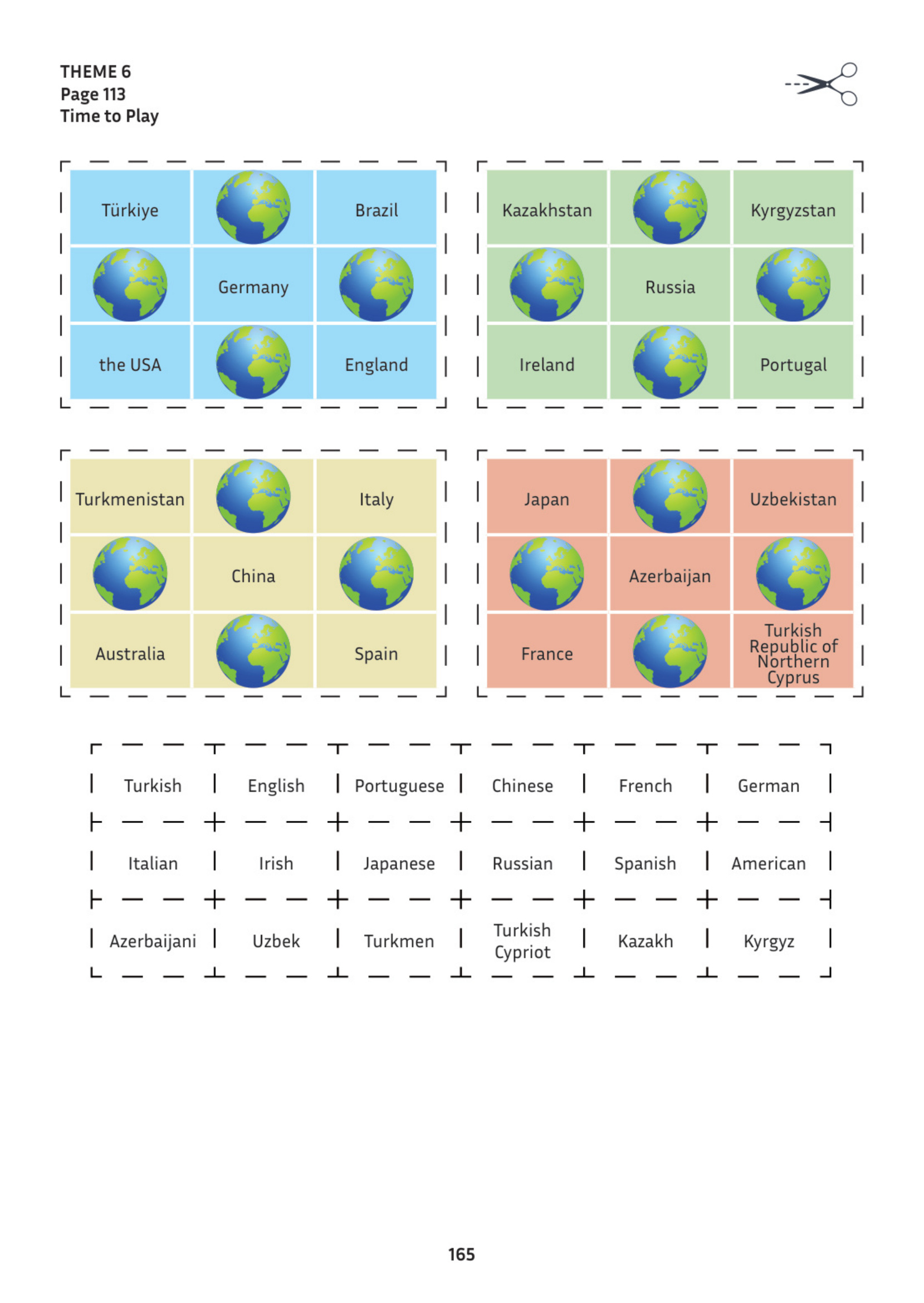 THEME 6
Page 113
Time to Play

| Türkiye | | Brazil |
|---|---|---|
| | Germany | |
| the USA | | England |

| Kazakhstan | | Kyrgyzstan |
|---|---|---|
| | Russia | |
| Ireland | | Portugal |

| Turkmenistan | | Italy |
|---|---|---|
| | China | |
| Australia | | Spain |

| Japan | | Uzbekistan |
|---|---|---|
| | Azerbaijan | |
| France | | Turkish Republic of Northern Cyprus |

| Turkish | English | Portuguese | Chinese | French | German |
|---|---|---|---|---|---|
| Italian | Irish | Japanese | Russian | Spanish | American |
| Azerbaijani | Uzbek | Turkmen | Turkish Cypriot | Kazakh | Kyrgyz |

165